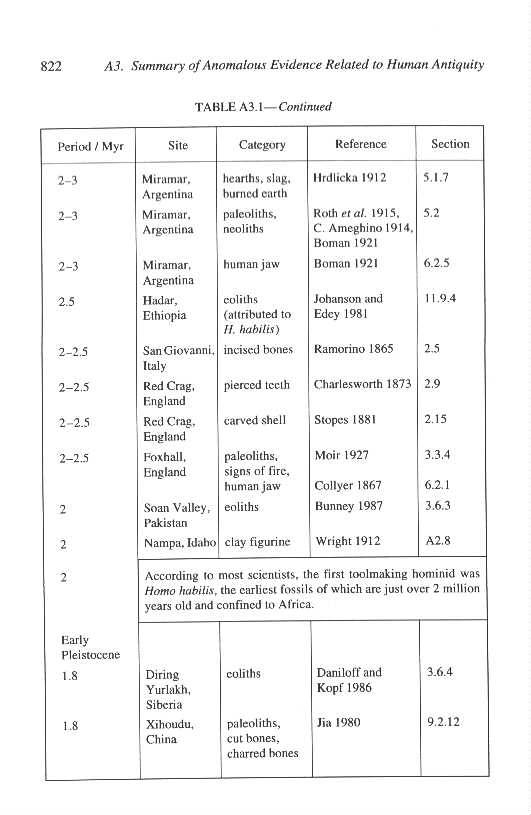 822 A3. Summary of Anomalous Evidence Related to Human Antiquity

TABLE A3.1—Continued

| Period / Myr | Site | Category | Reference | Section |
|---|---|---|---|---|
| 2–3 | Miramar, Argentina | hearths, slag, burned earth | Hrdlicka 1912 | 5.1.7 |
| 2–3 | Miramar, Argentina | paleoliths, neoliths | Roth et al. 1915, C. Ameghino 1914, Boman 1921 | 5.2 |
| 2–3 | Miramar, Argentina | human jaw | Boman 1921 | 6.2.5 |
| 2.5 | Hadar, Ethiopia | eoliths (attributed to H. habilis) | Johanson and Edey 1981 | 11.9.4 |
| 2–2.5 | San Giovanni, Italy | incised bones | Ramorino 1865 | 2.5 |
| 2–2.5 | Red Crag, England | pierced teeth | Charlesworth 1873 | 2.9 |
| 2–2.5 | Red Crag, England | carved shell | Stopes 1881 | 2.15 |
| 2–2.5 | Foxhall, England | paleoliths, signs of fire, human jaw | Moir 1927 Collyer 1867 | 3.3.4 6.2.1 |
| 2 | Soan Valley, Pakistan | eoliths | Bunney 1987 | 3.6.3 |
| 2 | Nampa, Idaho | clay figurine | Wright 1912 | A2.8 |
| 2 | According to most scientists, the first toolmaking hominid was Homo habilis, the earliest fossils of which are just over 2 million years old and confined to Africa. | | | |
| Early Pleistocene | | | | |
| 1.8 | Diring Yurlakh, Siberia | eoliths | Daniloff and Kopf 1986 | 3.6.4 |
| 1.8 | Xihoudu, China | paleoliths, cut bones, charred bones | Jia 1980 | 9.2.12 |